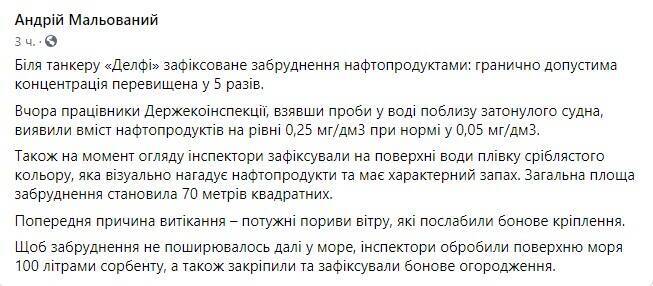 Андрій Мальований
3 ч. ·

Біля танкеру «Делфі» зафіксоване забруднення нафтопродуктами: гранично допустима концентрація перевищена у 5 разів.

Вчора працівники Держекоінспекції, взявши проби у воді поблизу затонулого судна, виявили вміст нафтопродуктів на рівні 0,25 мг/дм3 при нормі у 0,05 мг/дм3.

Також на момент огляду інспектори зафіксували на поверхні води плівку сріблястого кольору, яка візуально нагадує нафтопродукти та має характерний запах. Загальна площа забруднення становила 70 метрів квадратних.

Попередня причина витікання – потужні пориви вітру, які послабили бонове кріплення.

Щоб забруднення не поширювалось далі у море, інспектори обробили поверхню моря 100 літрами сорбенту, а також закріпили та зафіксували бонове огородження.